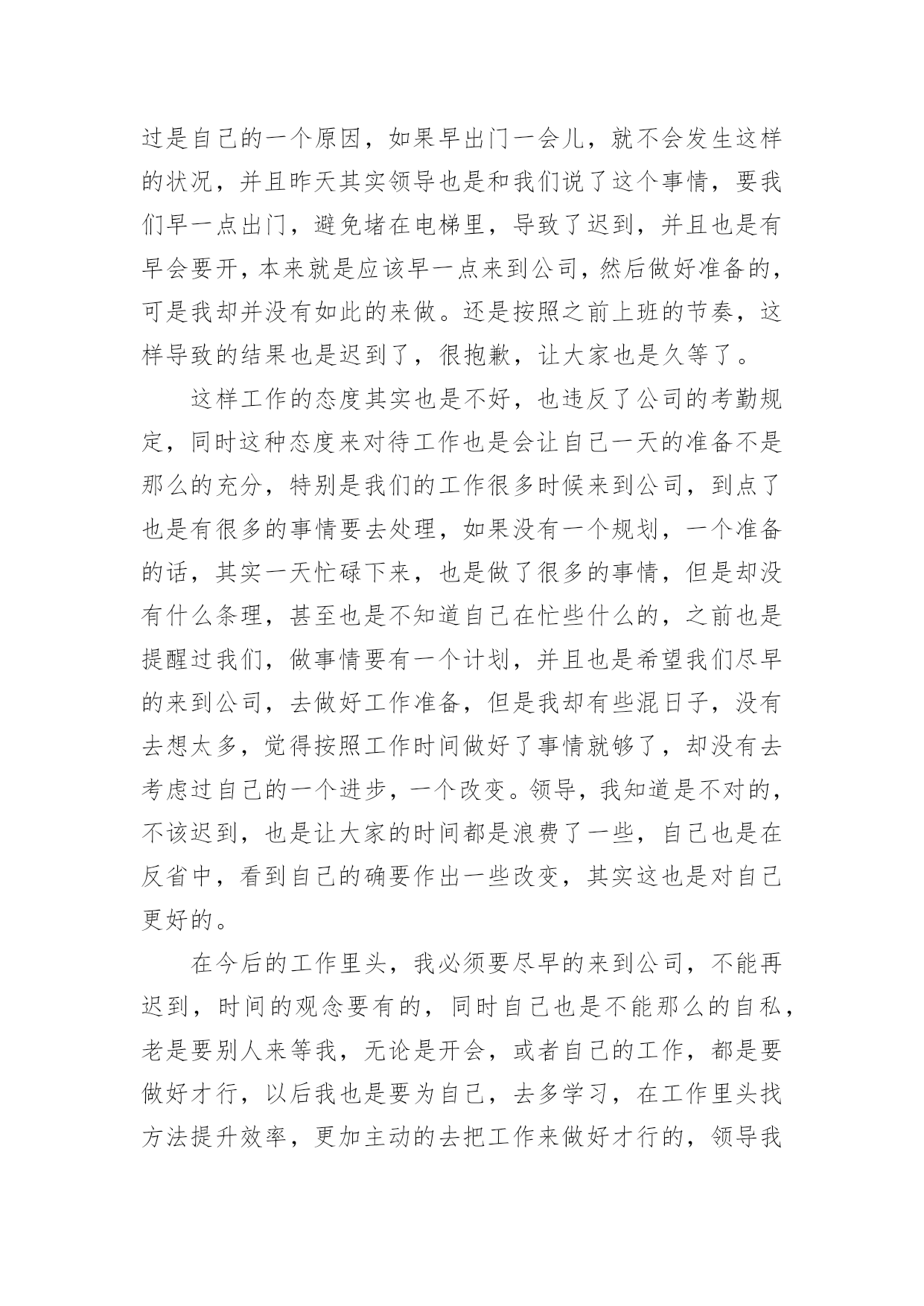 过是自己的一个原因，如果早出门一会儿，就不会发生这样的状况，并且昨天其实领导也是和我们说了这个事情，要我们早一点出门，避免堵在电梯里，导致了迟到，并且也是有早会要开，本来就是应该早一点来到公司，然后做好准备的，可是我却并没有如此的来做。还是按照之前上班的节奏，这样导致的结果也是迟到了，很抱歉，让大家也是久等了。

这样工作的态度其实也是不好，也违反了公司的考勤规定，同时这种态度来对待工作也是会让自己一天的准备不是那么的充分，特别是我们的工作很多时候来到公司，到点了也是有很多的事情要去处理，如果没有一个规划，一个准备的话，其实一天忙碌下来，也是做了很多的事情，但是却没有什么条理，甚至也是不知道自己在忙些什么的，之前也是提醒过我们，做事情要有一个计划，并且也是希望我们尽早的来到公司，去做好工作准备，但是我却有些混日子，没有去想太多，觉得按照工作时间做好了事情就够了，却没有去考虑过自己的一个进步，一个改变。领导，我知道是不对的，不该迟到，也是让大家的时间都是浪费了一些，自己也是在反省中，看到自己的确要作出一些改变，其实这也是对自己更好的。

在今后的工作里头，我必须要尽早的来到公司，不能再迟到，时间的观念要有的，同时自己也是不能那么的自私，老是要别人来等我，无论是开会，或者自己的工作，都是要做好才行，以后我也是要为自己，去多学习，在工作里头找方法提升效率，更加主动的去把工作来做好才行的，领导我